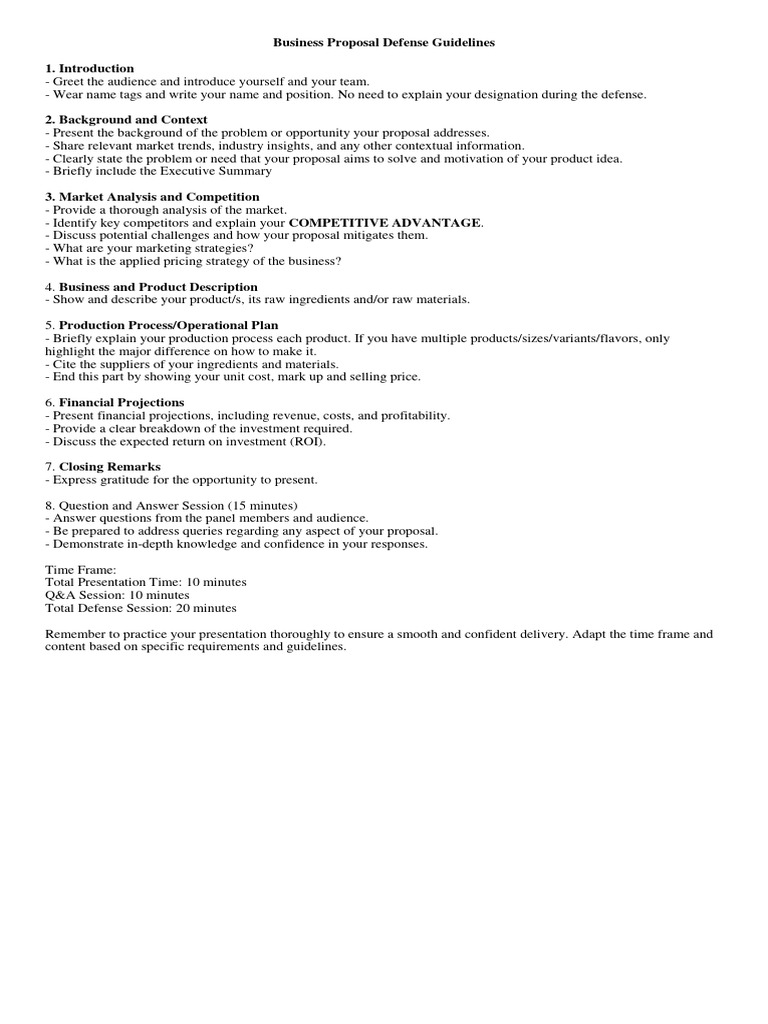 Business Proposal Defense Guidelines

1. Introduction
- Greet the audience and introduce yourself and your team.
- Wear name tags and write your name and position. No need to explain your designation during the defense.

2. Background and Context
- Present the background of the problem or opportunity your proposal addresses.
- Share relevant market trends, industry insights, and any other contextual information.
- Clearly state the problem or need that your proposal aims to solve and motivation of your product idea.
- Briefly include the Executive Summary

3. Market Analysis and Competition
- Provide a thorough analysis of the market.
- Identify key competitors and explain your COMPETITIVE ADVANTAGE.
- Discuss potential challenges and how your proposal mitigates them.
- What are your marketing strategies?
- What is the applied pricing strategy of the business?

4. Business and Product Description
- Show and describe your product/s, its raw ingredients and/or raw materials.

5. Production Process/Operational Plan
- Briefly explain your production process each product. If you have multiple products/sizes/variants/flavors, only highlight the major difference on how to make it.
- Cite the suppliers of your ingredients and materials.
- End this part by showing your unit cost, mark up and selling price.

6. Financial Projections
- Present financial projections, including revenue, costs, and profitability.
- Provide a clear breakdown of the investment required.
- Discuss the expected return on investment (ROI).

7. Closing Remarks
- Express gratitude for the opportunity to present.

8. Question and Answer Session (15 minutes)
- Answer questions from the panel members and audience.
- Be prepared to address queries regarding any aspect of your proposal.
- Demonstrate in-depth knowledge and confidence in your responses.

Time Frame:
Total Presentation Time: 10 minutes
Q&A Session: 10 minutes
Total Defense Session: 20 minutes

Remember to practice your presentation thoroughly to ensure a smooth and confident delivery. Adapt the time frame and content based on specific requirements and guidelines.